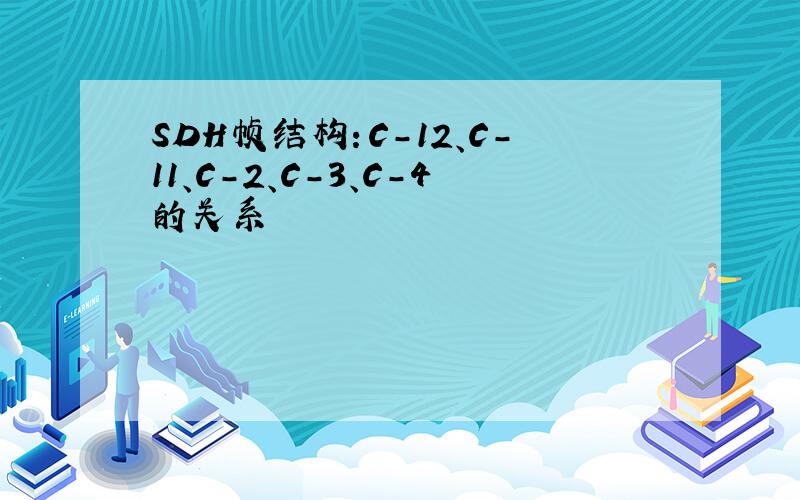 SDH帧结构：C-12、C-11、C-2、C-3、C-4的关系

E-LEARNING